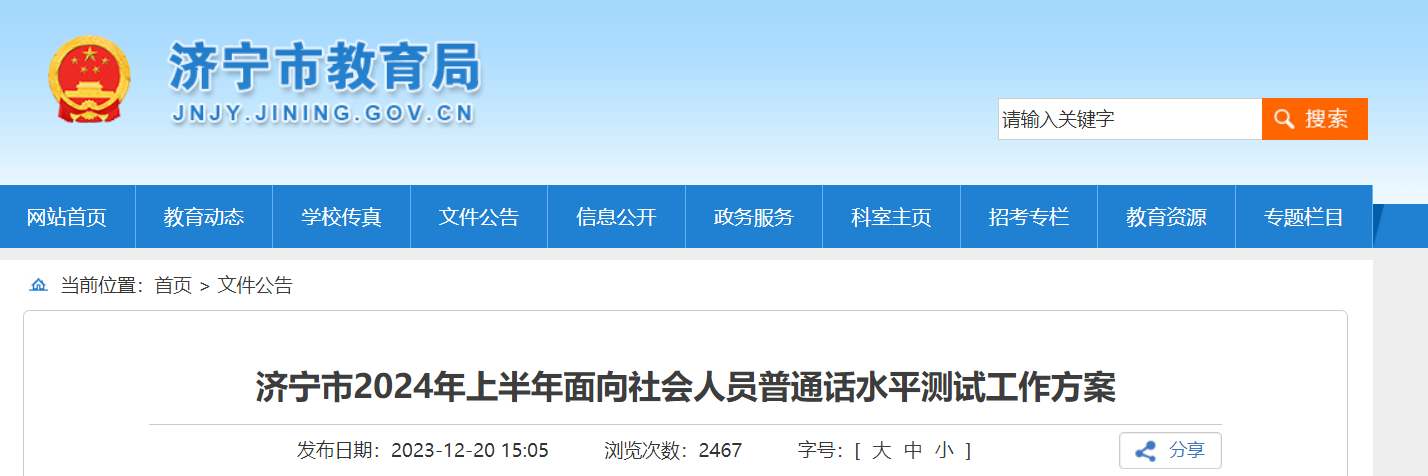 济宁市教育局
JNJY.JINING.GOV.CN

请输入关键字
搜索

网站首页 教育动态 学校传真 文件公告 信息公开 政务服务 科室主页 招考专栏 教育资源 专题栏目

当前位置：首页 > 文件公告

济宁市2024年上半年面向社会人员普通话水平测试工作方案

发布日期：2023-12-20 15:05 浏览次数：2467 字号：[ 大 中 小 ]

分享